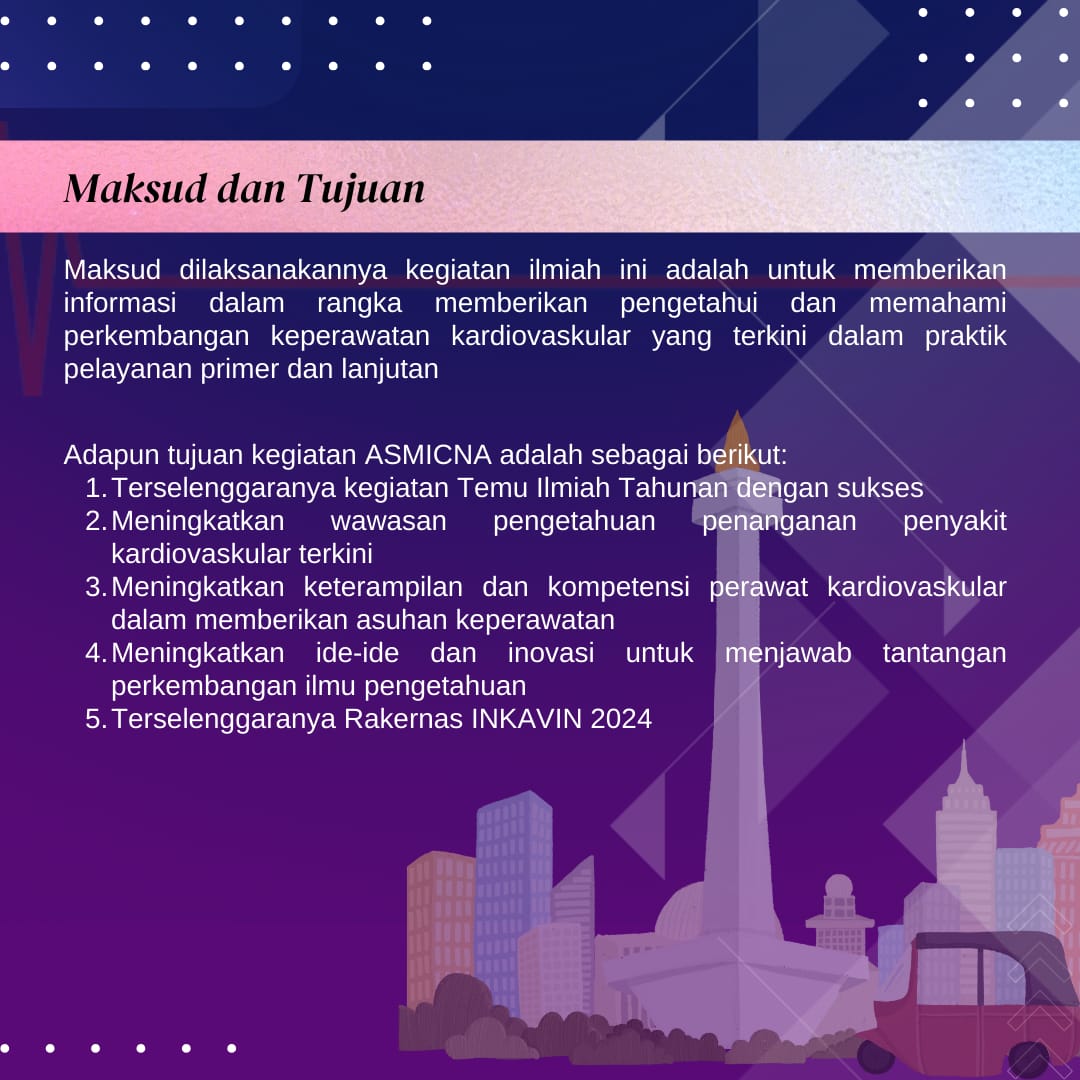 Maksud dan Tujuan

Maksud dilaksanakannya kegiatan ilmiah ini adalah untuk memberikan informasi dalam rangka memberikan pengetahui dan memahami perkembangan keperawatan kardiovaskular yang terkini dalam praktik pelayanan primer dan lanjutan

Adapun tujuan kegiatan ASMICNA adalah sebagai berikut:
1. Terselenggaranya kegiatan Temu Ilmiah Tahunan dengan sukses
2. Meningkatkan wawasan pengetahuan penanganan penyakit kardiovaskular terkini
3. Meningkatkan keterampilan dan kompetensi perawat kardiovaskular dalam memberikan asuhan keperawatan
4. Meningkatkan ide-ide dan inovasi untuk menjawab tantangan perkembangan ilmu pengetahuan
5. Terselenggaranya Rakernas INKAVIN 2024